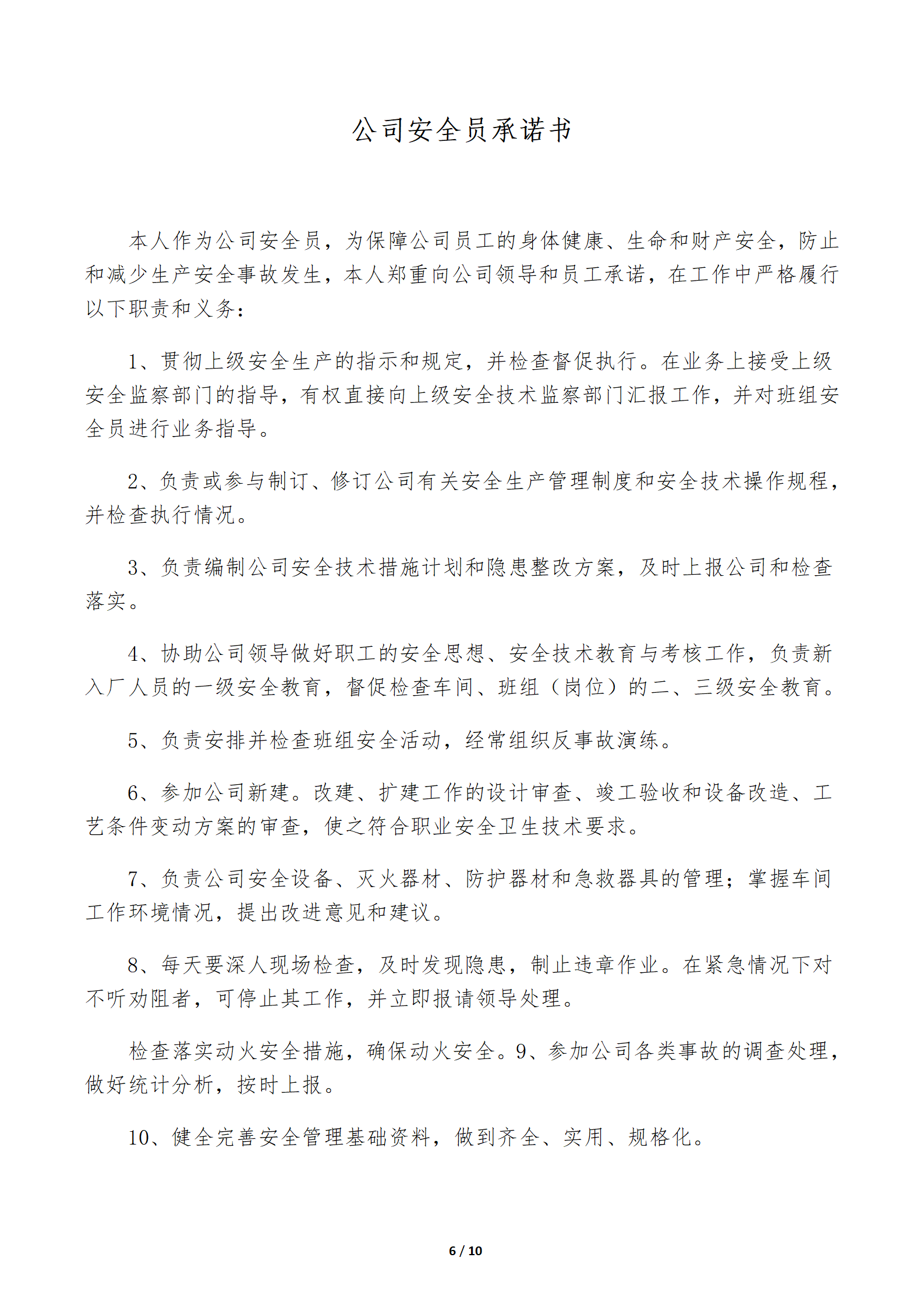 公司安全员承诺书

本人作为公司安全员，为保障公司员工的身体健康、生命和财产安全，防止和减少生产安全事故发生，本人郑重向公司领导和员工承诺，在工作中严格履行以下职责和义务：

1、贯彻上级安全生产的指示和规定，并检查督促执行。在业务上接受上级安全监察部门的指导，有权直接向上级安全技术监察部门汇报工作，并对班组安全员进行业务指导。

2、负责或参与制订、修订公司有关安全生产管理制度和安全技术操作规程，并检查执行情况。

3、负责编制公司安全技术措施计划和隐患整改方案，及时上报公司和检查落实。

4、协助公司领导做好职工的安全思想、安全技术教育与考核工作，负责新入厂人员的一级安全教育，督促检查车间、班组（岗位）的二、三级安全教育。

5、负责安排并检查班组安全活动，经常组织反事故演练。

6、参加公司新建。改建、扩建工作的设计审查、竣工验收和设备改造、工艺条件变动方案的审查，使之符合职业安全卫生技术要求。

7、负责公司安全设备、灭火器材、防护器材和急救器具的管理；掌握车间工作环境情况，提出改进意见和建议。

8、每天要深人现场检查，及时发现隐患，制止违章作业。在紧急情况下对不听劝阻者，可停止其工作，并立即报请领导处理。

检查落实动火安全措施，确保动火安全。9、参加公司各类事故的调查处理，做好统计分析，按时上报。

10、健全完善安全管理基础资料，做到齐全、实用、规格化。

6 / 10